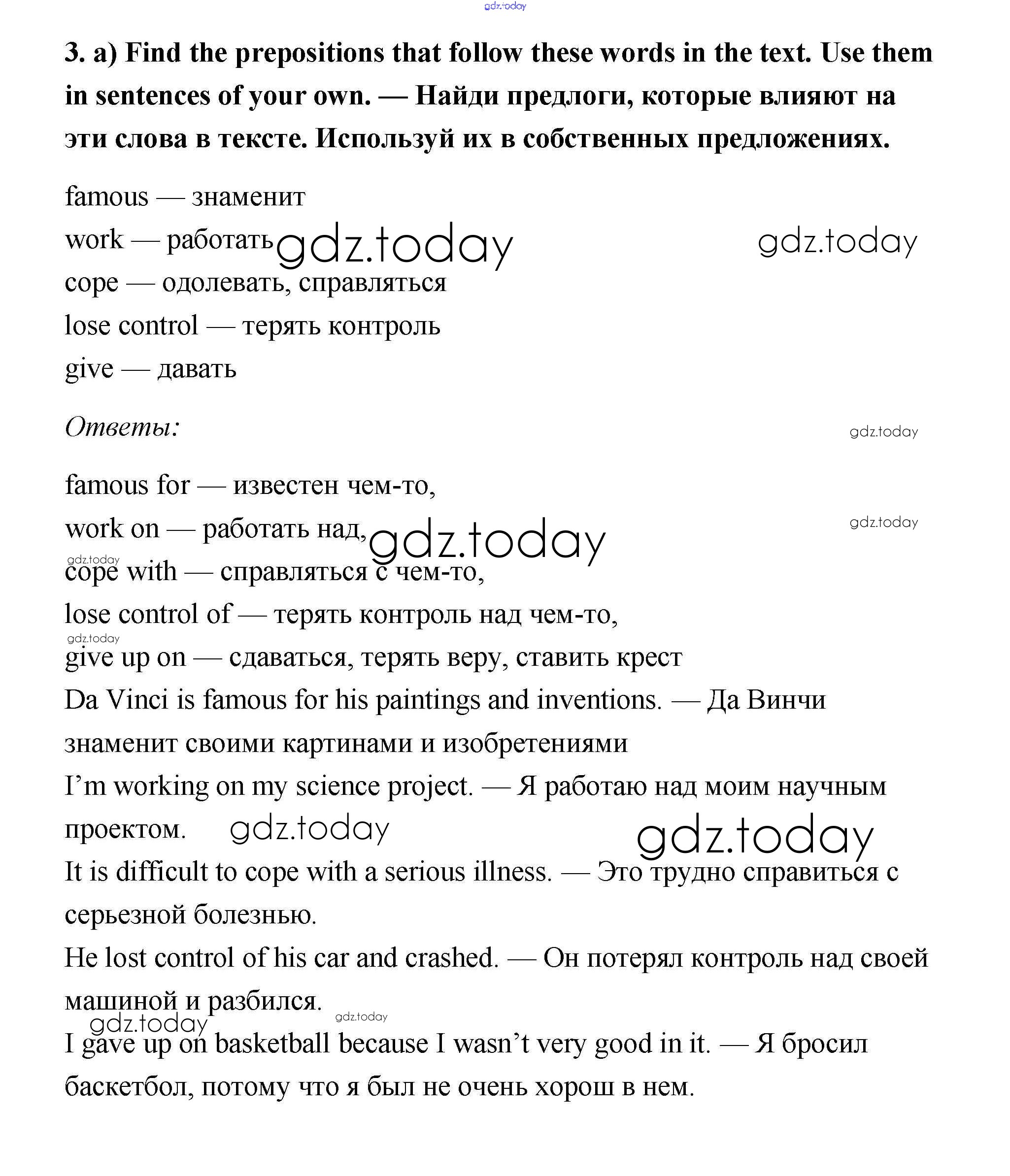 gdz.today

3. a) Find the prepositions that follow these words in the text. Use them in sentences of your own. — Найди предлоги, которые влияют на эти слова в тексте. Используй их в собственных предложениях.

famous — знаменит
work — работать gdz.today gdz.today
cope — одолевать, справляться
lose control — терять контроль
give — давать

Ответы: gdz.today

famous for — известен чем-то,
work on — работать над, gdz.today gdz.today
gdz.today
cope with — справляться с чем-то,
lose control of — терять контроль над чем-то,
gdz.today
give up on — сдаваться, терять веру, ставить крест
Da Vinci is famous for his paintings and inventions. — Да Винчи знаменит своими картинами и изобретениями
I'm working on my science project. — Я работаю над моим научным проектом. gdz.today gdz.today
It is difficult to cope with a serious illness. — Это трудно справиться с серьезной болезнью.
He lost control of his car and crashed. — Он потерял контроль над своей машиной и разбился.
gdz.today gdz.today
I gave up on basketball because I wasn't very good in it. — Я бросил баскетбол, потому что я был не очень хорош в нем.